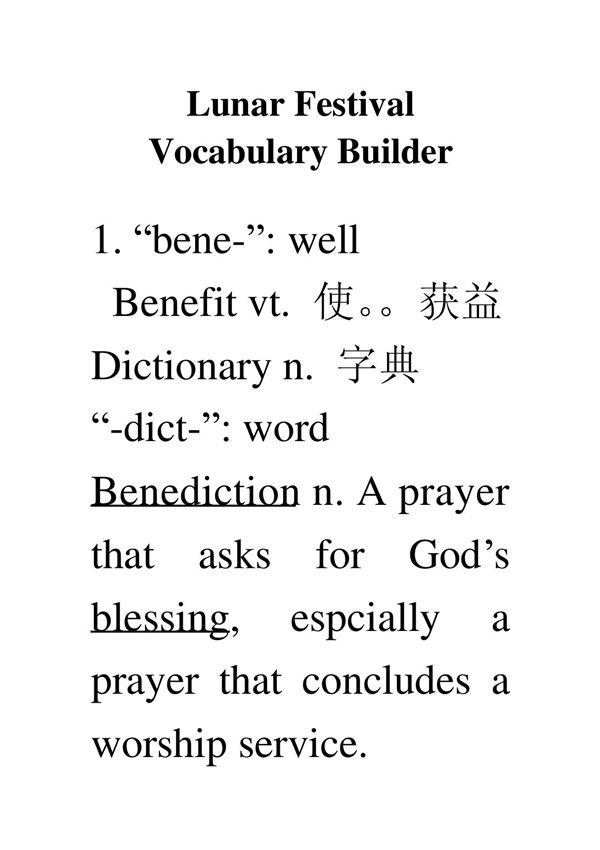 Lunar Festival
Vocabulary Builder

1. “bene-”: well

Benefit vt. 使。。获益

Dictionary n. 字典

“-dict-”: word

Benediction n. A prayer that asks for God’s blessing, espcially a prayer that concludes a worship service.